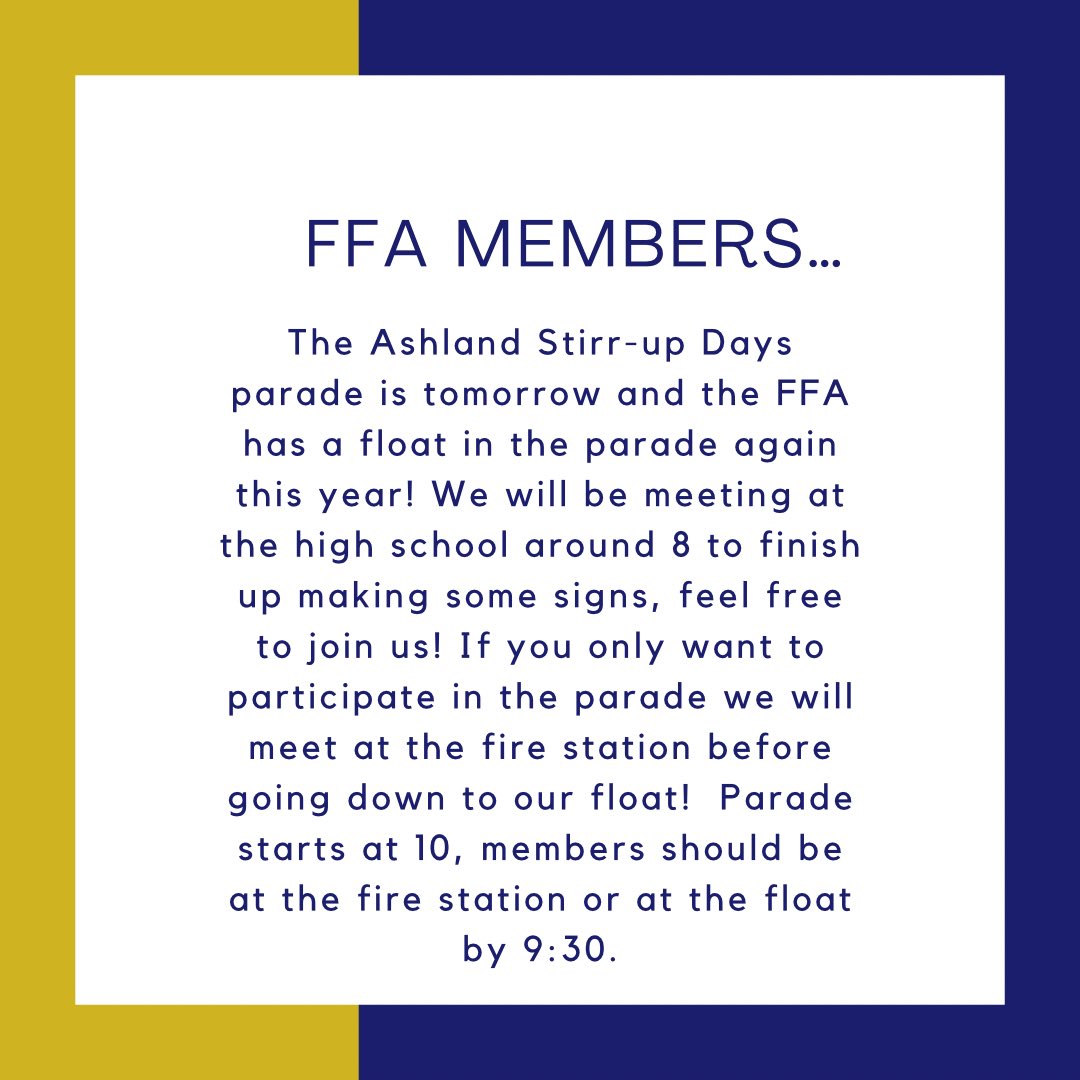 FFA MEMBERS...

The Ashland Stirr-up Days parade is tomorrow and the FFA has a float in the parade again this year! We will be meeting at the high school around 8 to finish up making some signs, feel free to join us! If you only want to participate in the parade we will meet at the fire station before going down to our float!  Parade starts at 10, members should be at the fire station or at the float by 9:30.